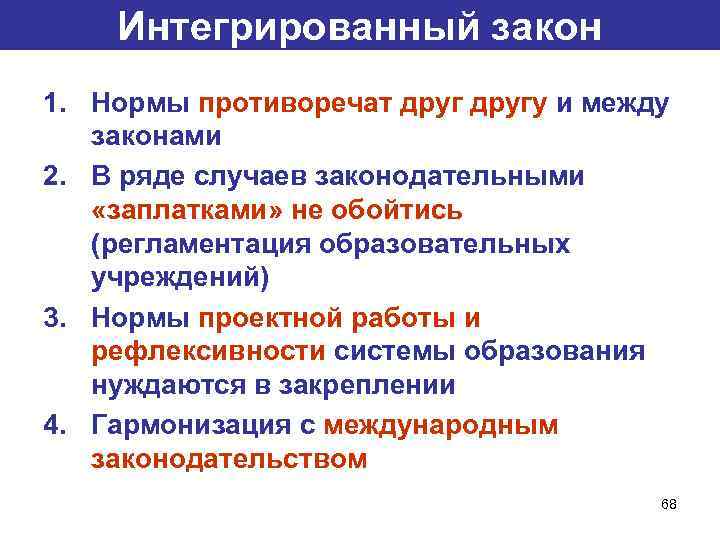 Интегрированный закон

1. Нормы противоречат друг другу и между законами
2. В ряде случаев законодательными «заплатками» не обойтись (регламентация образовательных учреждений)
3. Нормы проектной работы и рефлексивности системы образования нуждаются в закреплении
4. Гармонизация с международным законодательством

68